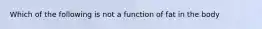 Which of the following is not a function of fat in the body